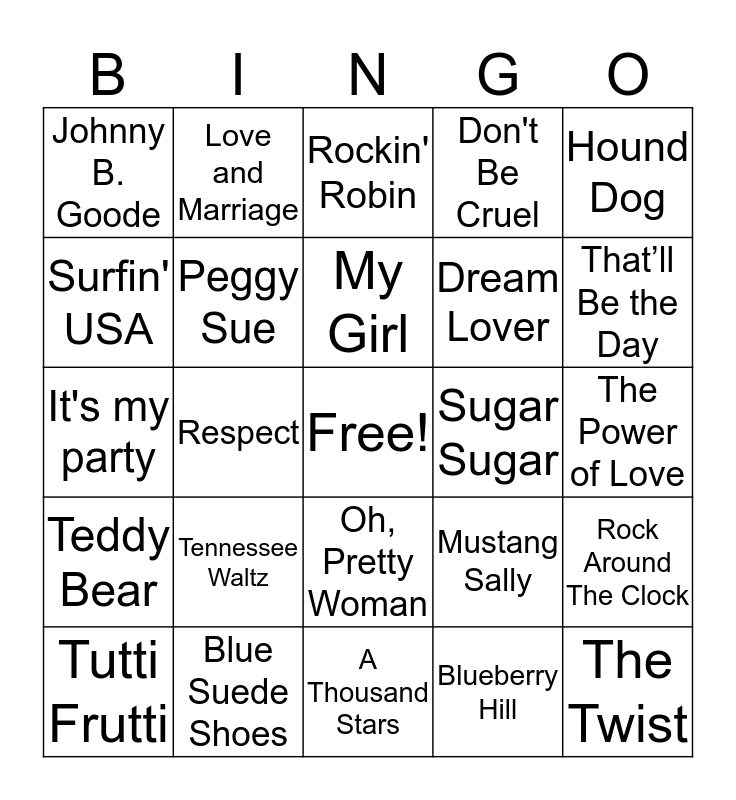 | B | I | N | G | O |
|---|---|---|---|---|
| Johnny B. Goode | Love and Marriage | Rockin' Robin | Don't Be Cruel | Hound Dog |
| Surfin' USA | Peggy Sue | My Girl | Dream Lover | That'll Be the Day |
| It's my party | Respect | Free! | Sugar Sugar | The Power of Love |
| Teddy Bear | Tennessee Waltz | Oh, Pretty Woman | Mustang Sally | Rock Around The Clock |
| Tutti Frutti | Blue Suede Shoes | A Thousand Stars | Blueberry Hill | The Twist |